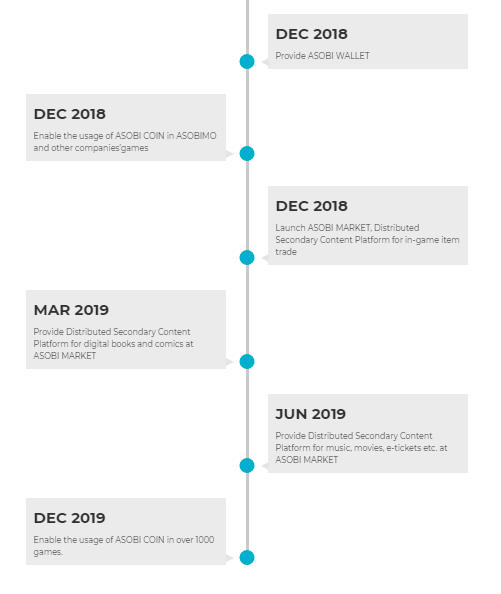 DEC 2018

Provide ASOBI WALLET

DEC 2018

Enable the usage of ASOBI COIN in ASOBIMO and other companies'games

DEC 2018

Launch ASOBI MARKET, Distributed Secondary Content Platform for in-game item trade

MAR 2019

Provide Distributed Secondary Content Platform for digital books and comics at ASOBI MARKET

JUN 2019

Provide Distributed Secondary Content Platform for music, movies, e-tickets etc. at ASOBI MARKET

DEC 2019

Enable the usage of ASOBI COIN in over 1000 games.